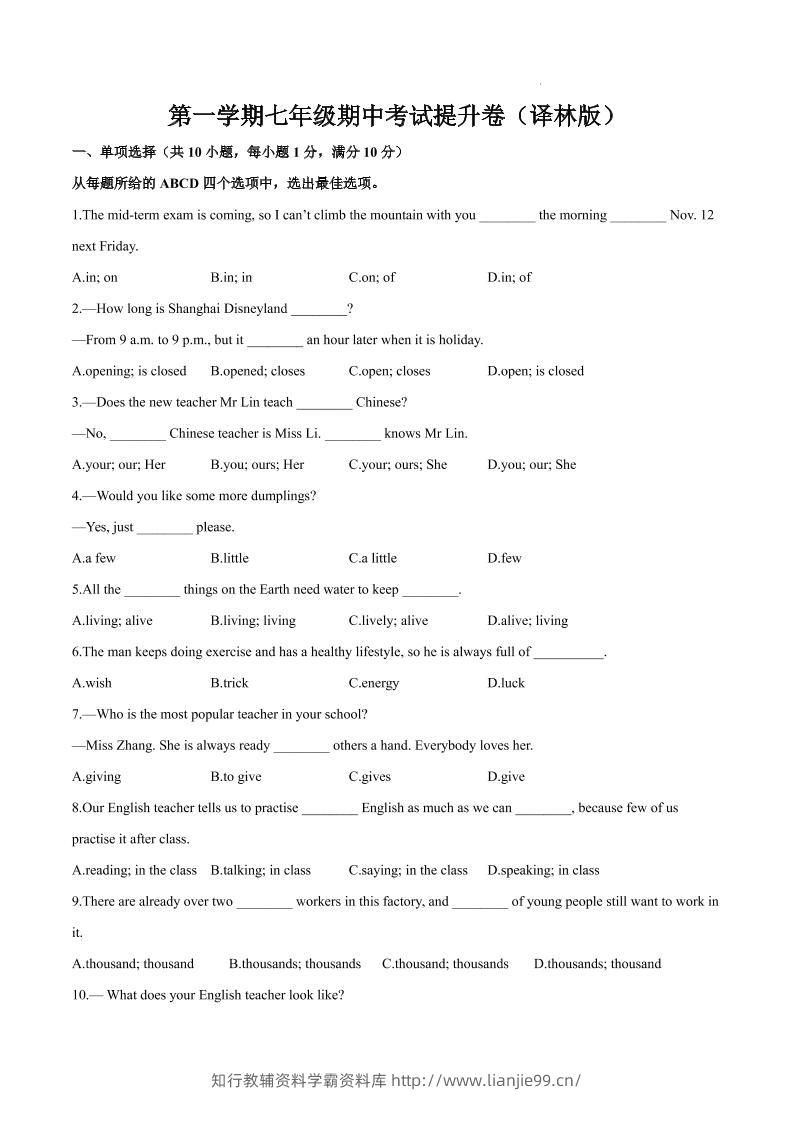 第一学期七年级期中考试提升卷（译林版）

一、单项选择（共10小题，每小题1分，满分10分）

从每题所给的ABCD四个选项中，选出最佳选项。

1.The mid-term exam is coming, so I can't climb the mountain with you ____ the morning ____ Nov. 12 next Friday.

A.in; on B.in; in C.on; of D.in; of

2.—How long is Shanghai Disneyland ____?

—From 9 a.m. to 9 p.m., but it ____ an hour later when it is holiday.

A.opening; is closed B.opened; closes C.open; closes D.open; is closed

3.—Does the new teacher Mr Lin teach ____ Chinese?

—No, ____ Chinese teacher is Miss Li. ____ knows Mr Lin.

A.your; our; Her B.you; ours; Her C.your; ours; She D.you; our; She

4.—Would you like some more dumplings?

—Yes, just ____ please.

A.a few B.little C.a little D.few

5.All the ____ things on the Earth need water to keep ____.

A.living; alive B.living; living C.lively; alive D.alive; living

6.The man keeps doing exercise and has a healthy lifestyle, so he is always full of ____.

A.wish B.trick C.energy D.luck

7.—Who is the most popular teacher in your school?

—Miss Zhang. She is always ready ____ others a hand. Everybody loves her.

A.giving B.to give C.gives D.give

8.Our English teacher tells us to practise ____ English as much as we can ____, because few of us practise it after class.

A.reading; in the class B.talking; in class C.saying; in the class D.speaking; in class

9.There are already over two ____ workers in this factory, and ____ of young people still want to work in it.

A.thousand; thousand B.thousands; thousands C.thousand; thousands D.thousands; thousand

10.— What does your English teacher look like?

知行教辅资料学霸资料库 http://www.lianjie99.cn/